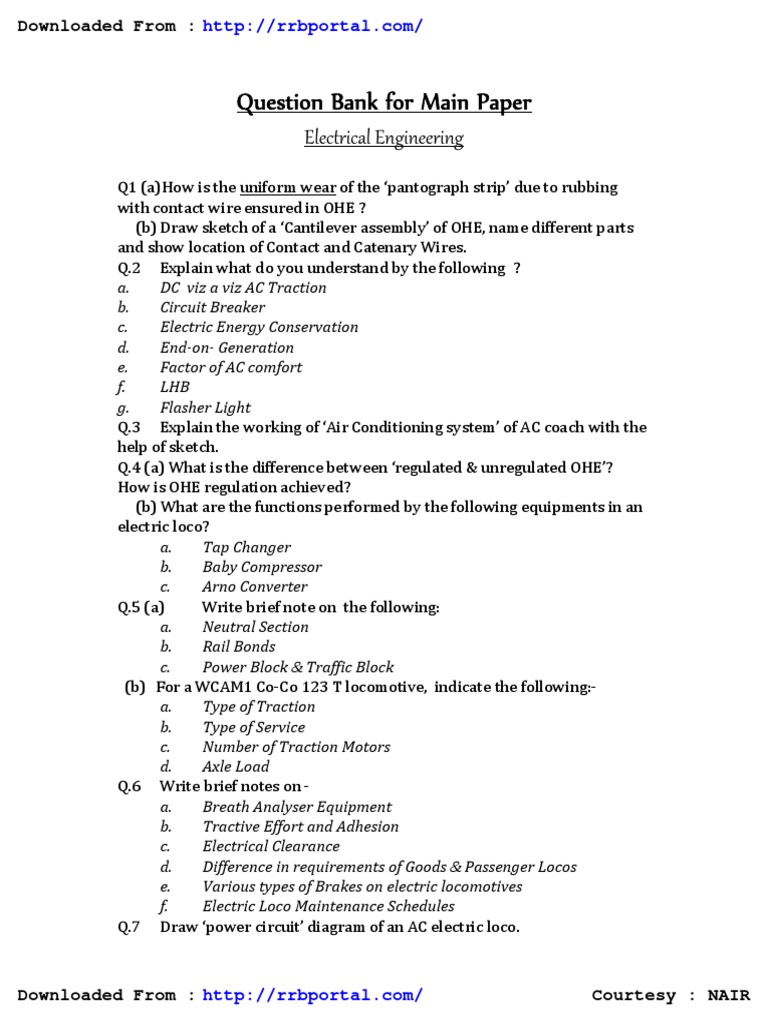 Downloaded From : http://rrbportal.com/

Question Bank for Main Paper

Electrical Engineering

Q1 (a)How is the uniform wear of the 'pantograph strip' due to rubbing with contact wire ensured in OHE ?
(b) Draw sketch of a 'Cantilever assembly' of OHE, name different parts and show location of Contact and Catenary Wires.
Q.2 Explain what do you understand by the following ?
a. DC viz a viz AC Traction
b. Circuit Breaker
c. Electric Energy Conservation
d. End-on- Generation
e. Factor of AC comfort
f. LHB
g. Flasher Light
Q.3 Explain the working of 'Air Conditioning system' of AC coach with the help of sketch.
Q.4 (a) What is the difference between 'regulated & unregulated OHE'? How is OHE regulation achieved?
(b) What are the functions performed by the following equipments in an electric loco?
a. Tap Changer
b. Baby Compressor
c. Arno Converter
Q.5 (a) Write brief note on the following:
a. Neutral Section
b. Rail Bonds
c. Power Block & Traffic Block
(b) For a WCAM1 Co-Co 123 T locomotive, indicate the following:-
a. Type of Traction
b. Type of Service
c. Number of Traction Motors
d. Axle Load
Q.6 Write brief notes on -
a. Breath Analyser Equipment
b. Tractive Effort and Adhesion
c. Electrical Clearance
d. Difference in requirements of Goods & Passenger Locos
e. Various types of Brakes on electric locomotives
f. Electric Loco Maintenance Schedules
Q.7 Draw 'power circuit' diagram of an AC electric loco.

Downloaded From : http://rrbportal.com/ Courtesy : NAIR